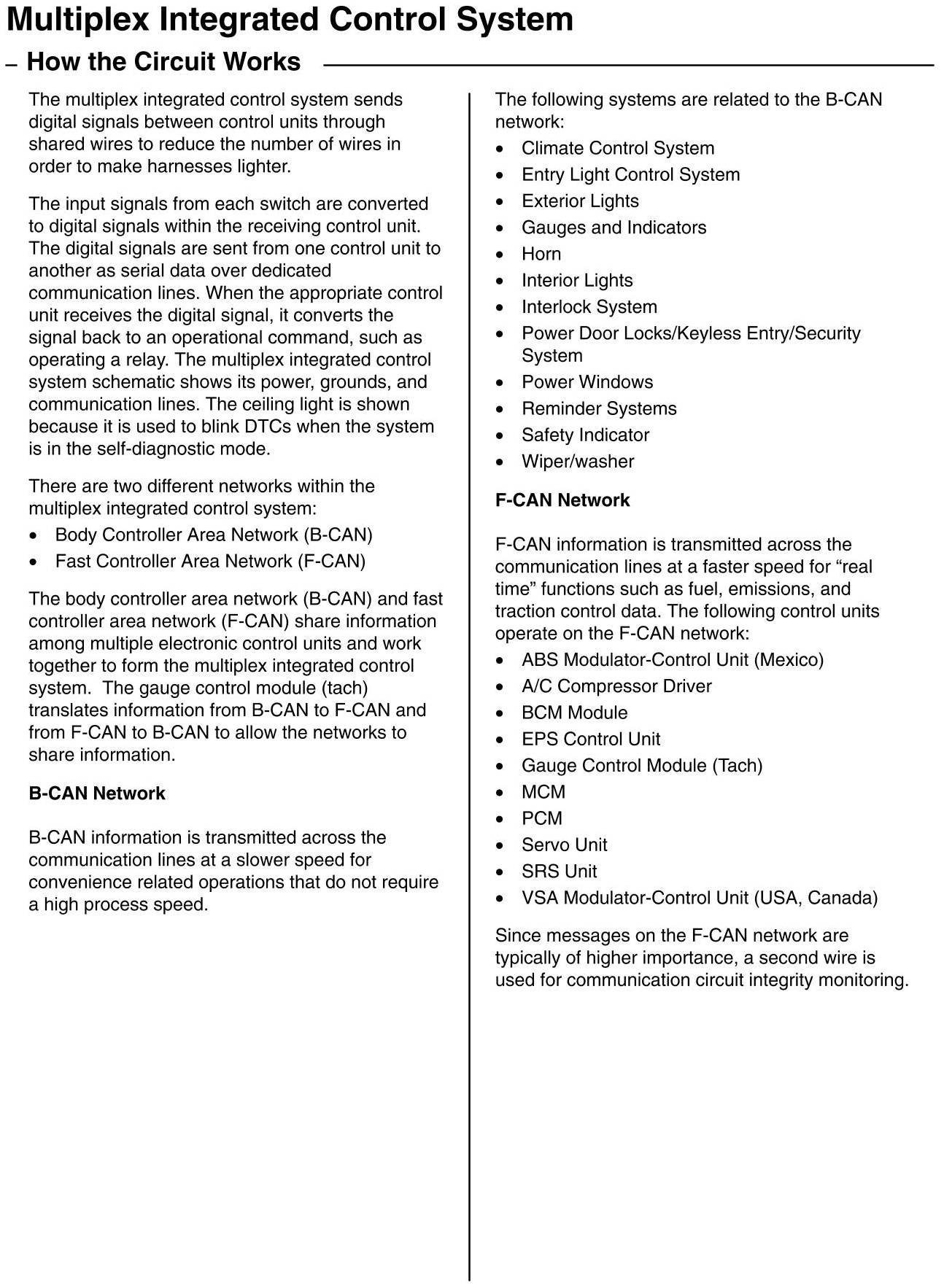 Multiplex Integrated Control System

– How the Circuit Works

The multiplex integrated control system sends digital signals between control units through shared wires to reduce the number of wires in order to make harnesses lighter.

The input signals from each switch are converted to digital signals within the receiving control unit. The digital signals are sent from one control unit to another as serial data over dedicated communication lines. When the appropriate control unit receives the digital signal, it converts the signal back to an operational command, such as operating a relay. The multiplex integrated control system schematic shows its power, grounds, and communication lines. The ceiling light is shown because it is used to blink DTCs when the system is in the self-diagnostic mode.

There are two different networks within the multiplex integrated control system:
• Body Controller Area Network (B-CAN)
• Fast Controller Area Network (F-CAN)

The body controller area network (B-CAN) and fast controller area network (F-CAN) share information among multiple electronic control units and work together to form the multiplex integrated control system. The gauge control module (tach) translates information from B-CAN to F-CAN and from F-CAN to B-CAN to allow the networks to share information.

B-CAN Network

B-CAN information is transmitted across the communication lines at a slower speed for convenience related operations that do not require a high process speed.

The following systems are related to the B-CAN network:
• Climate Control System
• Entry Light Control System
• Exterior Lights
• Gauges and Indicators
• Horn
• Interior Lights
• Interlock System
• Power Door Locks/Keyless Entry/Security System
• Power Windows
• Reminder Systems
• Safety Indicator
• Wiper/washer

F-CAN Network

F-CAN information is transmitted across the communication lines at a faster speed for “real time” functions such as fuel, emissions, and traction control data. The following control units operate on the F-CAN network:
• ABS Modulator-Control Unit (Mexico)
• A/C Compressor Driver
• BCM Module
• EPS Control Unit
• Gauge Control Module (Tach)
• MCM
• PCM
• Servo Unit
• SRS Unit
• VSA Modulator-Control Unit (USA, Canada)

Since messages on the F-CAN network are typically of higher importance, a second wire is used for communication circuit integrity monitoring.